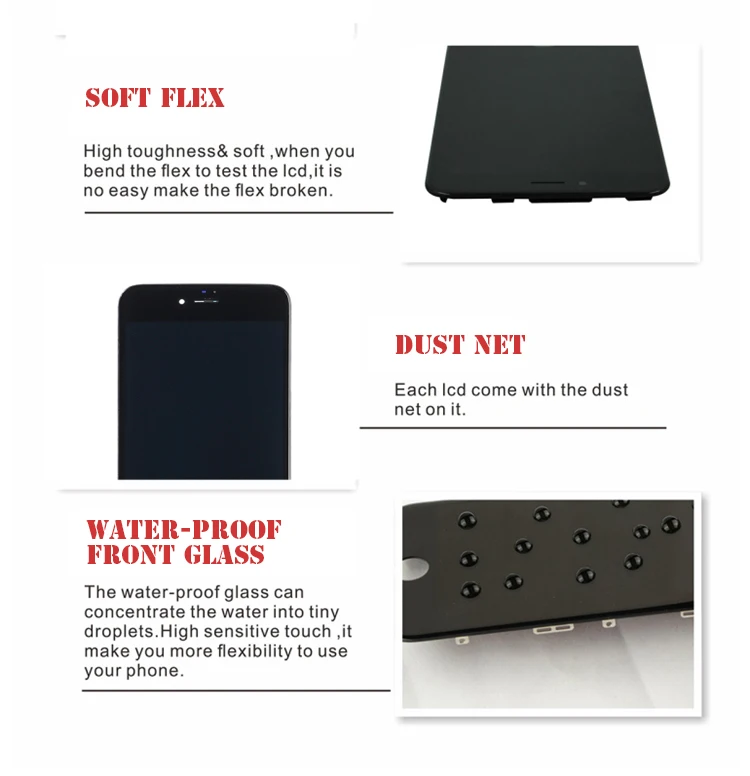 SOFT FLEX

High toughness& soft ,when you bend the flex to test the lcd,it is no easy make the flex broken.

DUST NET

Each lcd come with the dust net on it.

WATER-PROOF FRONT GLASS

The water-proof glass can concentrate the water into tiny droplets.High sensitive touch ,it make you more flexibility to use your phone.